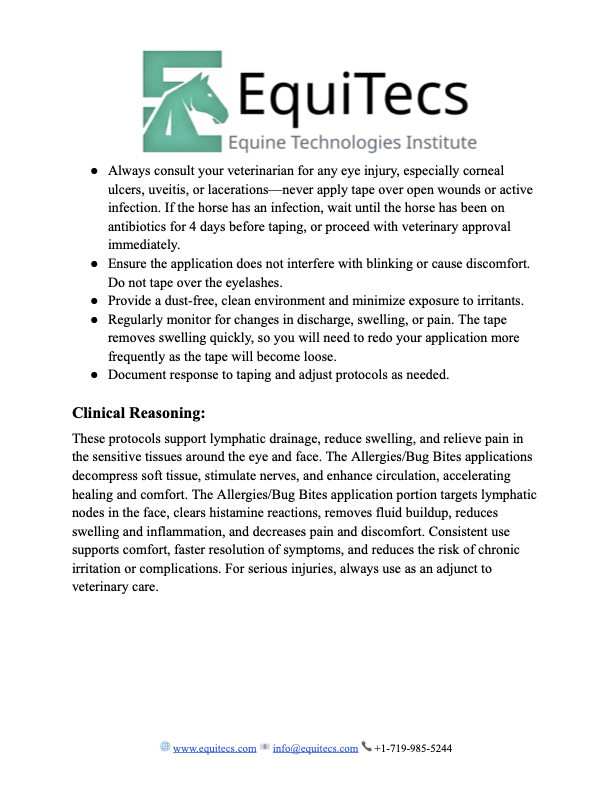 EquiTecs
Equine Technologies Institute

• Always consult your veterinarian for any eye injury, especially corneal ulcers, uveitis, or lacerations—never apply tape over open wounds or active infection. If the horse has an infection, wait until the horse has been on antibiotics for 4 days before taping, or proceed with veterinary approval immediately.
• Ensure the application does not interfere with blinking or cause discomfort. Do not tape over the eyelashes.
• Provide a dust-free, clean environment and minimize exposure to irritants.
• Regularly monitor for changes in discharge, swelling, or pain. The tape removes swelling quickly, so you will need to redo your application more frequently as the tape will become loose.
• Document response to taping and adjust protocols as needed.

Clinical Reasoning:

These protocols support lymphatic drainage, reduce swelling, and relieve pain in the sensitive tissues around the eye and face. The Allergies/Bug Bites applications decompress soft tissue, stimulate nerves, and enhance circulation, accelerating healing and comfort. The Allergies/Bug Bites application portion targets lymphatic nodes in the face, clears histamine reactions, removes fluid buildup, reduces swelling and inflammation, and decreases pain and discomfort. Consistent use supports comfort, faster resolution of symptoms, and reduces the risk of chronic irritation or complications. For serious injuries, always use as an adjunct to veterinary care.

www.equitecs.com info@equitecs.com +1-719-985-5244